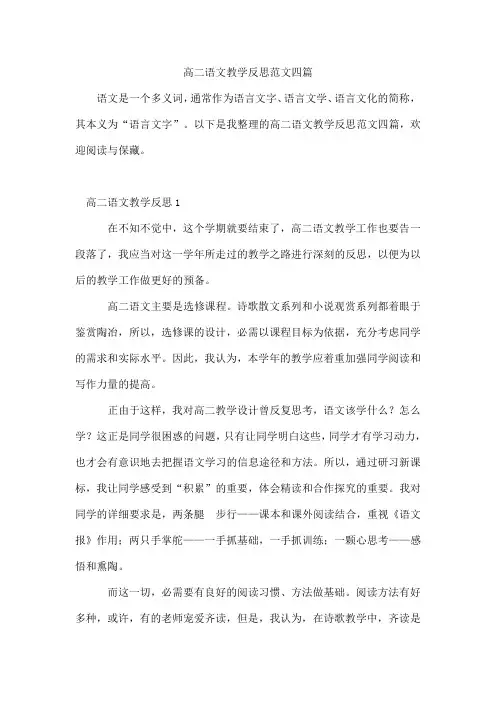 高二语文教学反思范文四篇

语文是一个多义词，通常作为语言文字、语言文学、语言文化的简称，其本义为“语言文字”。以下是我整理的高二语文教学反思范文四篇，欢迎阅读与保藏。

高二语文教学反思 1

在不知不觉中，这个学期就要结束了，高二语文教学工作也要告一段落了，我应当对这一学年所走过的教学之路进行深刻的反思，以便为以后的教学工作做更好的预备。

高二语文主要是选修课程。诗歌散文系列和小说观赏系列都着眼于鉴赏陶冶，所以，选修课的设计，必需以课程目标为依据，充分考虑同学的需求和实际水平。因此，我认为，本学年的教学应着重加强同学阅读和写作力量的提高。

正由于这样，我对高二教学设计曾反复思考，语文该学什么？怎么学？这正是同学很困惑的问题，只有让同学明白这些，同学才有学习动力，也才会有意识地去把握语文学习的信息途径和方法。所以，通过研习新课标，我让同学感受到“积累”的重要，体会精读和合作探究的重要。我对同学的详细要求是，两条腿 步行——课本和课外阅读结合，重视《语文报》作用；两只手掌舵——一手抓基础，一手抓训练；一颗心思考——感悟和熏陶。

而这一切，必需要有良好的阅读习惯、方法做基础。阅读方法有好多种，或许，有的老师宠爱齐读，但是，我认为，在诗歌教学中，齐读是